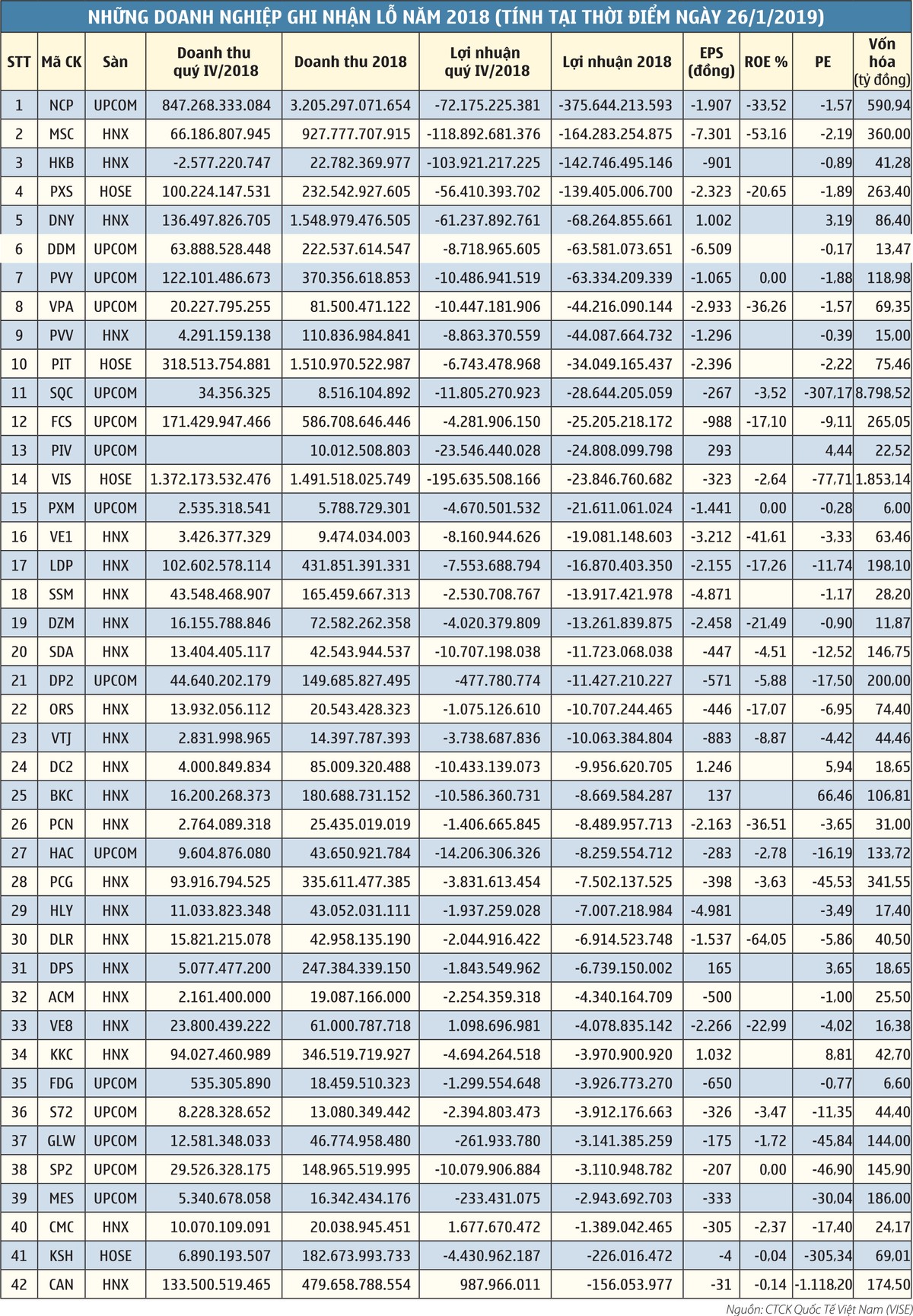 NHỮNG DOANH NGHIỆP GHI NHẬN LỖ NĂM 2018 (TÍNH TẠI THỜI ĐIỂM NGÀY 26/1/2019)

| STT | Mã CK | Sàn | Doanh thu quý IV/2018 | Doanh thu 2018 | Lợi nhuận quý IV/2018 | Lợi nhuận 2018 | EPS (đồng) | ROE % | PE | Vốn hóa (tỷ đồng) |
|---|---|---|---|---|---|---|---|---|---|---|
| 1 | NCP | UPCOM | 847.268.333.084 | 3.205.297.071.654 | -72.175.225.381 | -375.644.213.593 | -1.907 | -33,52 | -1,57 | 590,94 |
| 2 | MSC | HNX | 66.186.807.945 | 927.777.707.915 | -118.892.681.376 | -164.283.254.875 | -7.301 | -53,16 | -2,19 | 360,00 |
| 3 | HKB | HNX | -2.577.220.747 | 22.782.369.977 | -103.921.217.225 | -142.746.495.146 | -901 | | -0,89 | 41,28 |
| 4 | PXS | HOSE | 100.224.147.531 | 232.542.927.605 | -56.410.393.702 | -139.405.006.700 | -2.323 | -20,65 | -1,89 | 263,40 |
| 5 | DNY | HNX | 136.497.826.705 | 1.548.979.476.505 | -61.237.892.761 | -68.264.855.661 | 1.002 | | 3,19 | 86,40 |
| 6 | DDM | UPCOM | 63.888.528.448 | 222.537.614.547 | -8.718.965.605 | -63.581.073.651 | -6.509 | | -0,17 | 13,47 |
| 7 | PVY | UPCOM | 122.101.486.673 | 370.356.618.853 | -10.486.941.519 | -63.334.209.339 | -1.065 | 0,00 | -1,88 | 118,98 |
| 8 | VPA | UPCOM | 20.227.795.255 | 81.500.471.122 | -10.447.181.906 | -44.216.090.144 | -2.933 | -36,26 | -1,57 | 69,35 |
| 9 | PVV | HNX | 4.291.159.138 | 110.836.984.841 | -8.863.370.559 | -44.087.664.732 | -1.296 | | -0,39 | 15,00 |
| 10 | PIT | HOSE | 318.513.754.881 | 1.510.970.522.987 | -6.743.478.968 | -34.049.165.437 | -2.396 | | -2,22 | 75,46 |
| 11 | SQC | UPCOM | 34.356.325 | 8.516.104.892 | -11.805.270.923 | -28.644.205.059 | -267 | -3,52 | -307,17 | 8.798,52 |
| 12 | FCS | UPCOM | 171.429.947.466 | 586.708.646.446 | -4.281.906.150 | -25.205.218.172 | -988 | -17,10 | -9,11 | 265,05 |
| 13 | PIV | UPCOM | | 10.012.508.803 | -23.546.440.028 | -24.808.099.798 | 293 | | 4,44 | 22,52 |
| 14 | VIS | HOSE | 1.372.173.532.476 | 1.491.518.025.749 | -195.635.508.166 | -23.846.760.682 | -323 | -2,64 | -77,71 | 1.853,14 |
| 15 | PXM | UPCOM | 2.535.318.541 | 5.788.729.301 | -4.670.501.532 | -21.611.061.024 | -1.441 | 0,00 | -0,28 | 6,00 |
| 16 | VE1 | HNX | 3.426.377.329 | 9.474.034.003 | -8.160.944.626 | -19.081.148.603 | -3.212 | -41,61 | -3,33 | 63,46 |
| 17 | LDP | HNX | 102.602.578.114 | 431.851.391.331 | -7.553.688.794 | -16.870.403.350 | -2.155 | -17,26 | -11,74 | 198,10 |
| 18 | SSM | HNX | 43.548.468.907 | 165.459.667.313 | -2.530.708.767 | -13.917.421.978 | -4.871 | | -1,17 | 28,20 |
| 19 | DZM | HNX | 16.155.788.846 | 72.582.262.358 | -4.020.379.809 | -13.261.839.875 | -2.458 | -21,49 | -0,90 | 11,87 |
| 20 | SDA | HNX | 13.404.405.117 | 42.543.944.537 | -10.707.198.038 | -11.723.068.038 | -447 | -4,51 | -12,52 | 146,75 |
| 21 | DP2 | UPCOM | 44.640.202.179 | 149.685.827.495 | -477.780.774 | -11.427.210.227 | -571 | -5,88 | -17,50 | 200,00 |
| 22 | ORS | HNX | 13.932.056.112 | 20.543.428.323 | -1.075.126.610 | -10.707.244.465 | -446 | -17,07 | -6,95 | 74,40 |
| 23 | VTJ | HNX | 2.831.998.965 | 14.397.787.393 | -3.738.687.836 | -10.063.384.804 | -883 | -8,87 | -4,42 | 44,46 |
| 24 | DC2 | HNX | 4.000.849.834 | 85.009.320.488 | -10.433.139.073 | -9.956.620.705 | 1.246 | | 5,94 | 18,65 |
| 25 | BKC | HNX | 16.200.268.373 | 180.688.731.152 | -10.586.360.731 | -8.669.584.287 | 137 | | 66,46 | 106,81 |
| 26 | PCN | HNX | 2.764.089.318 | 25.435.019.019 | -1.406.665.845 | -8.489.957.713 | -2.163 | -36,51 | -3,65 | 31,00 |
| 27 | HAC | UPCOM | 9.604.876.080 | 43.650.921.784 | -14.206.306.326 | -8.259.554.712 | -283 | -2,78 | -16,19 | 133,72 |
| 28 | PCG | HNX | 93.916.794.525 | 335.611.477.385 | -3.831.613.454 | -7.502.137.525 | -398 | -3,63 | -45,53 | 341,55 |
| 29 | HLY | HNX | 11.033.823.348 | 43.052.031.111 | -1.937.259.028 | -7.007.218.984 | -4.981 | | -3,49 | 17,40 |
| 30 | DLR | HNX | 15.821.215.078 | 42.958.135.190 | -2.044.916.422 | -6.914.523.748 | -1.537 | -64,05 | -5,86 | 40,50 |
| 31 | DPS | HNX | 5.077.477.200 | 247.384.339.150 | -1.843.549.962 | -6.739.150.002 | 165 | | 3,65 | 18,65 |
| 32 | ACM | HNX | 2.161.400.000 | 19.087.166.000 | -2.254.359.318 | -4.340.164.709 | -500 | | -1,00 | 25,50 |
| 33 | VE8 | HNX | 23.800.439.222 | 61.000.787.718 | 1.098.696.981 | -4.078.835.142 | -2.266 | -22,99 | -4,02 | 16,38 |
| 34 | KKC | HNX | 94.027.460.989 | 346.519.719.927 | -4.694.264.518 | -3.970.900.920 | 1.032 | | 8,81 | 42,70 |
| 35 | FDG | UPCOM | 535.305.890 | 18.459.510.323 | -1.299.554.648 | -3.926.773.270 | -650 | | -0,77 | 6,60 |
| 36 | S72 | UPCOM | 8.228.328.652 | 13.080.349.442 | -2.394.803.473 | -3.912.176.663 | -326 | -3,47 | -11,35 | 44,40 |
| 37 | GLW | UPCOM | 12.581.348.033 | 46.774.958.480 | -261.933.780 | -3.141.385.259 | -175 | -1,72 | -45,84 | 144,00 |
| 38 | SP2 | UPCOM | 29.526.328.175 | 148.965.519.995 | -10.079.906.884 | -3.110.948.782 | -207 | 0,00 | -46,90 | 145,90 |
| 39 | MES | UPCOM | 5.340.678.058 | 16.342.434.176 | -233.431.075 | -2.943.692.703 | -333 | | -30,04 | 186,00 |
| 40 | CMC | HNX | 10.070.109.091 | 20.038.945.451 | 1.677.670.472 | -1.389.042.465 | -305 | -2,37 | -17,40 | 24,17 |
| 41 | KSH | HOSE | 6.890.193.507 | 182.673.993.733 | -4.430.962.187 | -226.016.472 | -4 | -0,04 | -305,34 | 69,01 |
| 42 | CAN | HNX | 133.500.519.465 | 479.658.788.554 | 987.966.011 | -156.053.977 | -31 | -0,14 | -1.118,20 | 174,50 |

Nguồn: CTCK Quốc Tế Việt Nam (VISE)